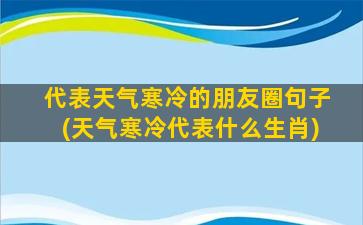 代表天气寒冷的朋友圈句子(天气寒冷代表什么生肖)